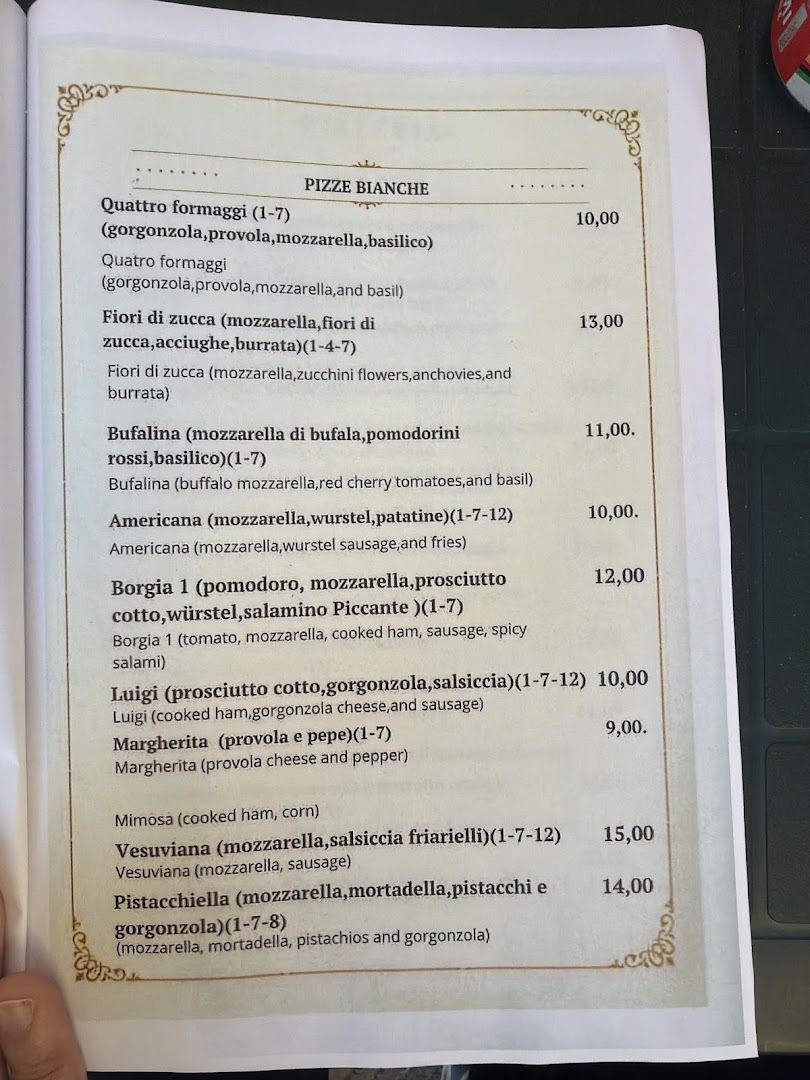 PIZZE BIANCHE

Quattro formaggi (1-7) (gorgonzola,provola,mozzarella,basilico) 10,00

Quatro formaggi (gorgonzola,provola,mozzarella,and basil)

Fiori di zucca (mozzarella,fiori di zucca,acciughe,burrata)(1-4-7) 13,00

Fiori di zucca (mozzarella,zucchini flowers,anchovies,and burrata)

Bufalina (mozzarella di bufala,pomodorini rossi,basilico)(1-7) 11,00.

Bufalina (buffalo mozzarella,red cherry tomatoes,and basil)

Americana (mozzarella,wurstel,patatine)(1-7-12) 10,00.

Americana (mozzarella,wurstel sausage,and fries)

Borgia 1 (pomodoro, mozzarella,prosciutto cotto,würstel,salamino Piccante )(1-7) 12,00

Borgia 1 (tomato, mozzarella, cooked ham, sausage, spicy salami)

Luigi (prosciutto cotto,gorgonzola,salsiccia)(1-7-12) 10,00

Luigi (cooked ham,gorgonzola cheese,and sausage)

Margherita (provola e pepe)(1-7) 9,00.

Margherita (provola cheese and pepper)

Mimosa (cooked ham, corn)

Vesuviana (mozzarella,salsiccia friarielli)(1-7-12) 15,00

Vesuviana (mozzarella, sausage)

Pistacchiella (mozzarella,mortadella,pistacchi e gorgonzola)(1-7-8) 14,00

(mozzarella, mortadella, pistachios and gorgonzola)